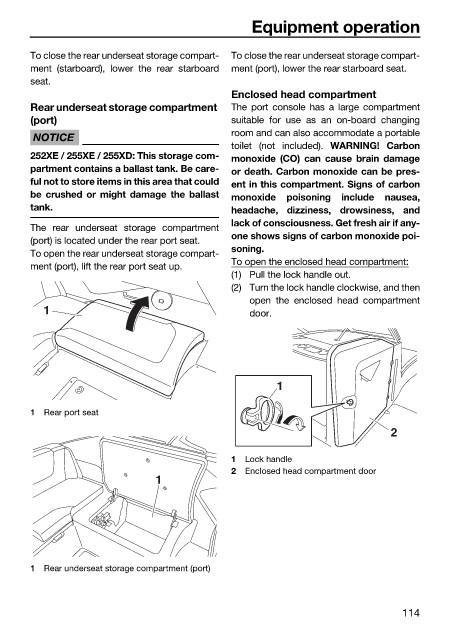 Equipment operation

To close the rear underseat storage compartment (starboard), lower the rear starboard seat.

Rear underseat storage compartment (port)

NOTICE

252XE / 255XE / 255XD: This storage compartment contains a ballast tank. Be careful not to store items in this area that could be crushed or might damage the ballast tank.

The rear underseat storage compartment (port) is located under the rear port seat.
To open the rear underseat storage compartment (port), lift the rear port seat up.

1

1 Rear port seat

1

1 Rear underseat storage compartment (port)

To close the rear underseat storage compartment (port), lower the rear starboard seat.

Enclosed head compartment

The port console has a large compartment suitable for use as an on-board changing room and can also accommodate a portable toilet (not included). WARNING! Carbon monoxide (CO) can cause brain damage or death. Carbon monoxide can be present in this compartment. Signs of carbon monoxide poisoning include nausea, headache, dizziness, drowsiness, and lack of consciousness. Get fresh air if anyone shows signs of carbon monoxide poisoning.

To open the enclosed head compartment:
(1) Pull the lock handle out.
(2) Turn the lock handle clockwise, and then open the enclosed head compartment door.

1

2

1 Lock handle
2 Enclosed head compartment door

114